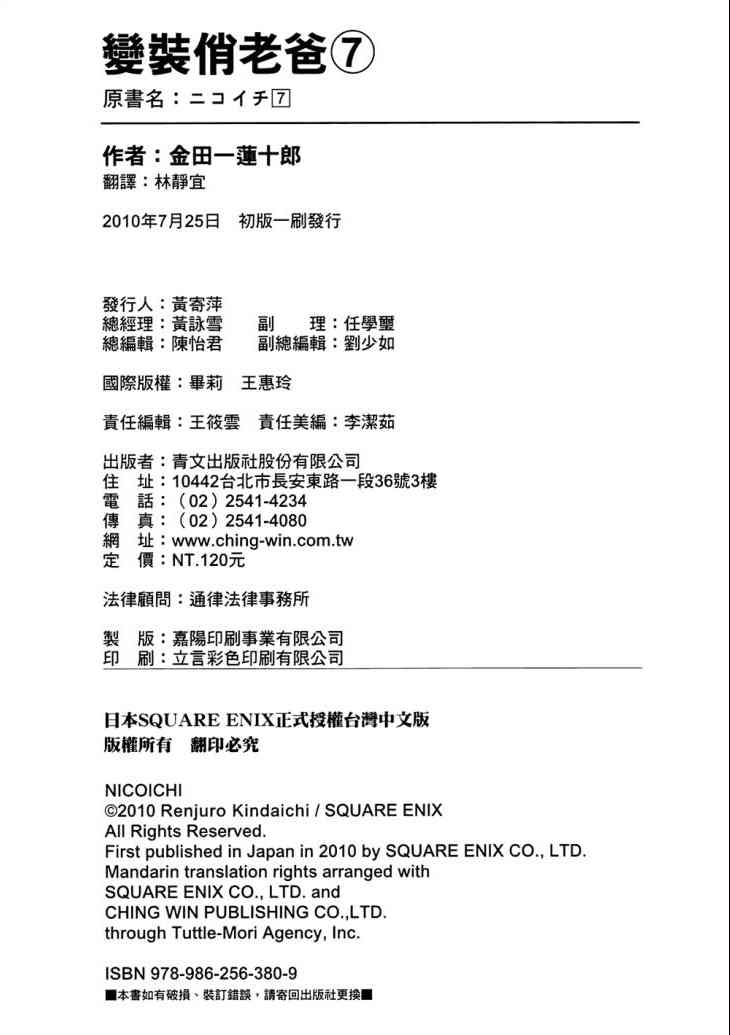 變裝俏老爸⑦
原書名：ニコイチ⑦

作者：金田一蓮十郎
翻譯：林靜宜

2010年7月25日　初版一刷發行

發行人：黃寄萍
總經理：黃詠雪　副　理：任學璽
總編輯：陳怡君　副總編輯：劉少如

國際版權：畢莉　王惠玲

責任編輯：王筱雲　責任美編：李潔茹

出版者：青文出版社股份有限公司
住　址：10442台北市長安東路一段36號3樓
電　話：（02）2541-4234
傳　真：（02）2541-4080
網　址：www.ching-win.com.tw
定　價：NT.120元

法律顧問：通律法律事務所

製　版：嘉陽印刷事業有限公司
印　刷：立言彩色印刷有限公司

日本SQUARE ENIX正式授權台灣中文版
版權所有　翻印必究

NICOICHI
©2010 Renjuro Kindaichi / SQUARE ENIX
All Rights Reserved.
First published in Japan in 2010 by SQUARE ENIX CO., LTD.
Mandarin translation rights arranged with
SQUARE ENIX CO., LTD. and
CHING WIN PUBLISHING CO.,LTD.
through Tuttle-Mori Agency, Inc.

ISBN 978-986-256-380-9
■本書如有破損、裝訂錯誤，請寄回出版社更換■